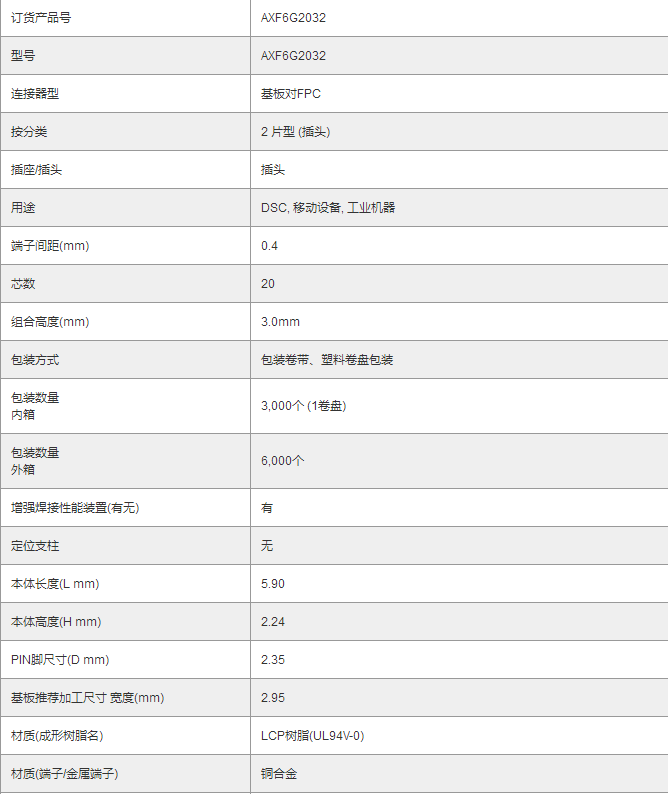 | 订货产品号 | AXF6G2032 |
|---|---|
| 型号 | AXF6G2032 |
| 连接器型 | 基板对FPC |
| 按分类 | 2 片型 (插头) |
| 插座/插头 | 插头 |
| 用途 | DSC, 移动设备, 工业机器 |
| 端子间距(mm) | 0.4 |
| 芯数 | 20 |
| 组合高度(mm) | 3.0mm |
| 包装方式 | 包装卷带、塑料卷盘包装 |
| 包装数量 内箱 | 3,000个 (1卷盘) |
| 包装数量 外箱 | 6,000个 |
| 增强焊接性能装置(有无) | 有 |
| 定位支柱 | 无 |
| 本体长度(L mm) | 5.90 |
| 本体高度(H mm) | 2.24 |
| PIN脚尺寸(D mm) | 2.35 |
| 基板推荐加工尺寸 宽度(mm) | 2.95 |
| 材质(成形树脂名) | LCP树脂(UL94V-0) |
| 材质(端子/金属端子) | 铜合金 |